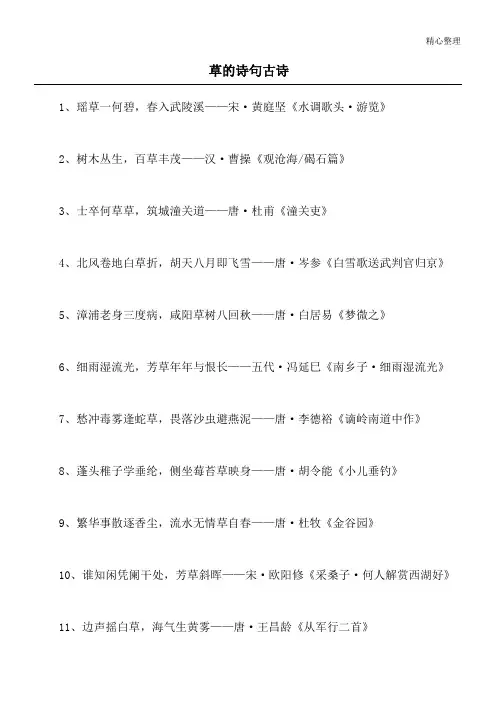 精心整理

草的诗句古诗

1、瑶草一何碧，春入武陵溪——宋·黄庭坚《水调歌头·游览》

2、树木丛生，百草丰茂——汉·曹操《观沧海/碣石篇》

3、士卒何草草，筑城潼关道——唐·杜甫《潼关吏》

4、北风卷地白草折，胡天八月即飞雪——唐·岑参《白雪歌送武判官归京》

5、漳浦老身三度病，咸阳草树八回秋——唐·白居易《梦微之》

6、细雨湿流光，芳草年年与恨长——五代·冯延巳《南乡子·细雨湿流光》

7、愁冲毒雾逢蛇草，畏落沙虫避燕泥——唐·李德裕《谪岭南道中作》

8、蓬头稚子学垂纶，侧坐莓苔草映身——唐·胡令能《小儿垂钓》

9、繁华事散逐香尘，流水无情草自春——唐·杜牧《金谷园》

10、谁知闲凭阑干处，芳草斜晖——宋·欧阳修《采桑子·何人解赏西湖好》

11、边声摇白草，海气生黄雾——唐·王昌龄《从军行二首》